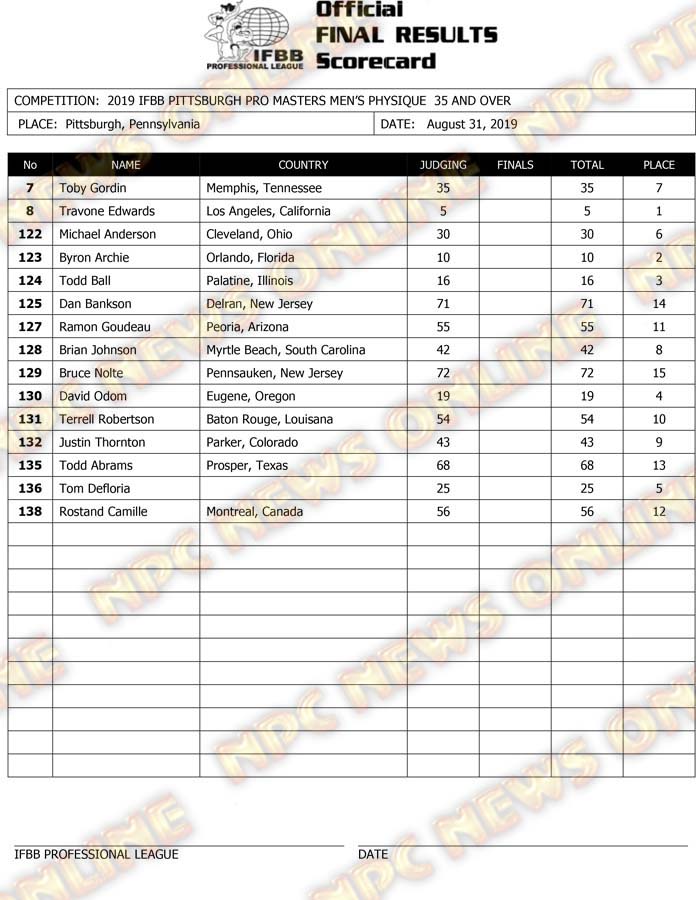 IFBB PROFESSIONAL LEAGUE

Official
FINAL RESULTS
Scorecard

COMPETITION: 2019 IFBB PITTSBURGH PRO MASTERS MEN'S PHYSIQUE 35 AND OVER

PLACE: Pittsburgh, Pennsylvania

DATE: August 31, 2019

| No | NAME | COUNTRY | JUDGING | FINALS | TOTAL | PLACE |
|---|---|---|---|---|---|---|
| 7 | Toby Gordin | Memphis, Tennessee | 35 | | 35 | 7 |
| 8 | Travone Edwards | Los Angeles, California | 5 | | 5 | 1 |
| 122 | Michael Anderson | Cleveland, Ohio | 30 | | 30 | 6 |
| 123 | Byron Archie | Orlando, Florida | 10 | | 10 | 2 |
| 124 | Todd Ball | Palatine, Illinois | 16 | | 16 | 3 |
| 125 | Dan Bankson | Delran, New Jersey | 71 | | 71 | 14 |
| 127 | Ramon Goudeau | Peoria, Arizona | 55 | | 55 | 11 |
| 128 | Brian Johnson | Myrtle Beach, South Carolina | 42 | | 42 | 8 |
| 129 | Bruce Nolte | Pennsauken, New Jersey | 72 | | 72 | 15 |
| 130 | David Odom | Eugene, Oregon | 19 | | 19 | 4 |
| 131 | Terrell Robertson | Baton Rouge, Louisana | 54 | | 54 | 10 |
| 132 | Justin Thornton | Parker, Colorado | 43 | | 43 | 9 |
| 135 | Todd Abrams | Prosper, Texas | 68 | | 68 | 13 |
| 136 | Tom Defloria | | 25 | | 25 | 5 |
| 138 | Rostand Camille | Montreal, Canada | 56 | | 56 | 12 |

IFBB PROFESSIONAL LEAGUE

DATE

NPC NEWS ONLINE